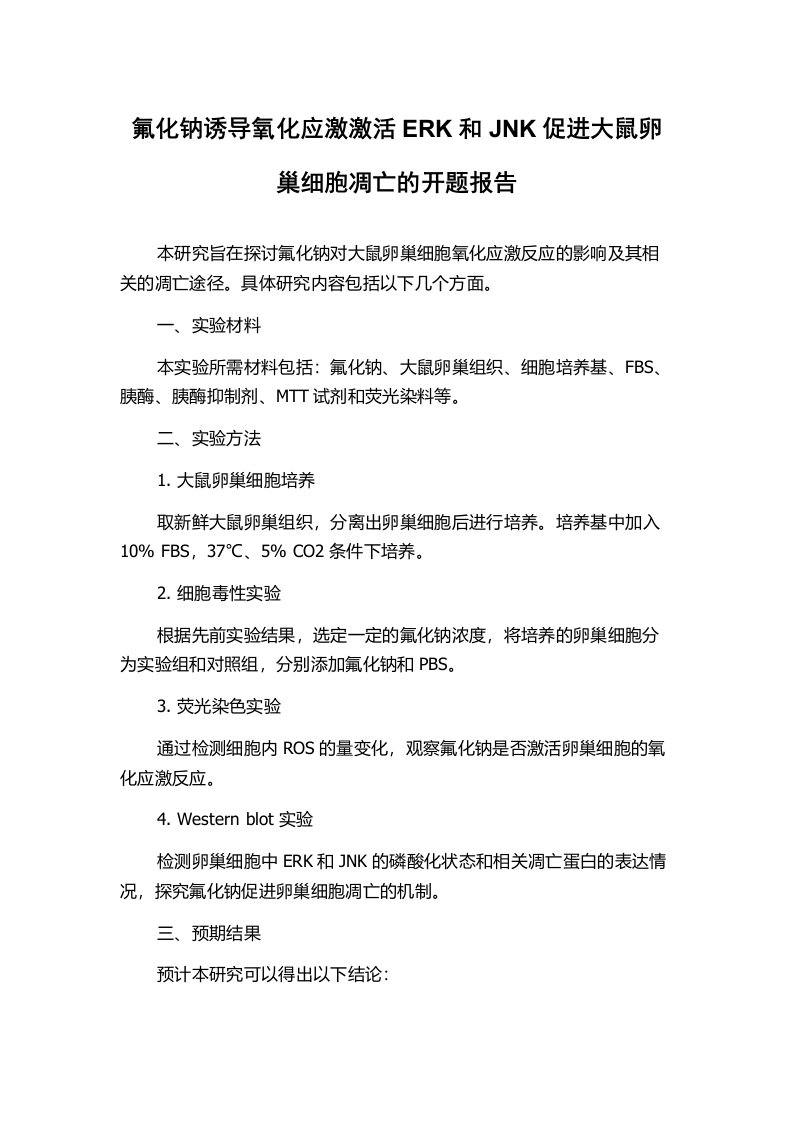 氟化钠诱导氧化应激激活 ERK 和 JNK 促进大鼠卵巢细胞凋亡的开题报告

本研究旨在探讨氟化钠对大鼠卵巢细胞氧化应激反应的影响及其相关的凋亡途径。具体研究内容包括以下几个方面。

一、实验材料

本实验所需材料包括：氟化钠、大鼠卵巢组织、细胞培养基、FBS、胰酶、胰酶抑制剂、MTT 试剂和荧光染料等。

二、实验方法

1. 大鼠卵巢细胞培养

取新鲜大鼠卵巢组织，分离出卵巢细胞后进行培养。培养基中加入 10% FBS，37℃、5% CO2 条件下培养。

2. 细胞毒性实验

根据先前实验结果，选定一定的氟化钠浓度，将培养的卵巢细胞分为实验组和对照组，分别添加氟化钠和 PBS。

3. 荧光染色实验

通过检测细胞内 ROS 的量变化，观察氟化钠是否激活卵巢细胞的氧化应激反应。

4. Western blot 实验

检测卵巢细胞中 ERK 和 JNK 的磷酸化状态和相关凋亡蛋白的表达情况，探究氟化钠促进卵巢细胞凋亡的机制。

三、预期结果

预计本研究可以得出以下结论：